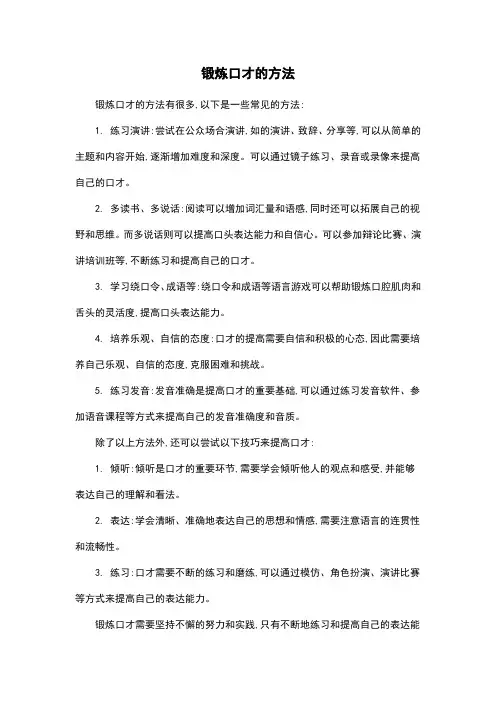 锻炼口才的方法

锻炼口才的方法有很多,以下是一些常见的方法:

1. 练习演讲:尝试在公众场合演讲,如的演讲、致辞、分享等,可以从简单的主题和内容开始,逐渐增加难度和深度。可以通过镜子练习、录音或录像来提高自己的口才。

2. 多读书、多说话:阅读可以增加词汇量和语感,同时还可以拓展自己的视野和思维。而多说话则可以提高口头表达能力和自信心。可以参加辩论比赛、演讲培训班等,不断练习和提高自己的口才。

3. 学习绕口令、成语等:绕口令和成语等语言游戏可以帮助锻炼口腔肌肉和舌头的灵活度,提高口头表达能力。

4. 培养乐观、自信的态度:口才的提高需要自信和积极的心态,因此需要培养自己乐观、自信的态度,克服困难和挑战。

5. 练习发音:发音准确是提高口才的重要基础,可以通过练习发音软件、参加语音课程等方式来提高自己的发音准确度和音质。

除了以上方法外,还可以尝试以下技巧来提高口才:

1. 倾听:倾听是口才的重要环节,需要学会倾听他人的观点和感受,并能够表达自己的理解和看法。

2. 表达:学会清晰、准确地表达自己的思想和情感,需要注意语言的连贯性和流畅性。

3. 练习:口才需要不断的练习和磨练,可以通过模仿、角色扮演、演讲比赛等方式来提高自己的表达能力。

锻炼口才需要坚持不懈的努力和实践,只有不断地练习和提高自己的表达能